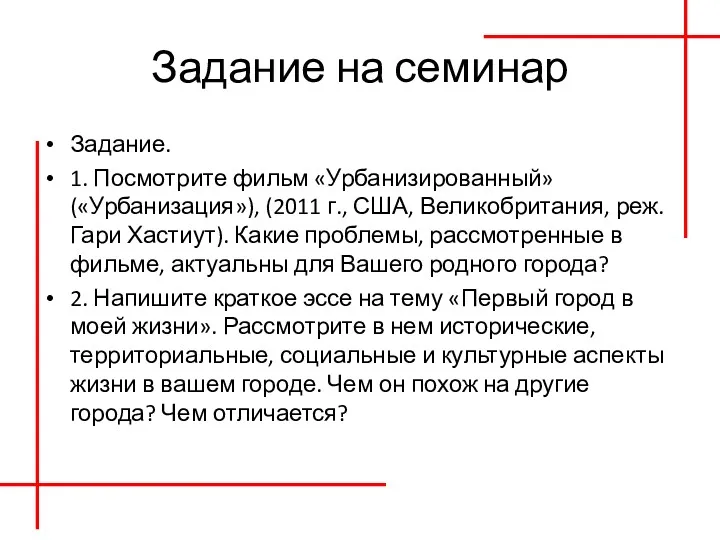 Задание на семинар

• Задание.
• 1. Посмотрите фильм «Урбанизированный» («Урбанизация»), (2011 г., США, Великобритания, реж. Гари Хастиут). Какие проблемы, рассмотренные в фильме, актуальны для Вашего родного города?
• 2. Напишите краткое эссе на тему «Первый город в моей жизни». Рассмотрите в нем исторические, территориальные, социальные и культурные аспекты жизни в вашем городе. Чем он похож на другие города? Чем отличается?